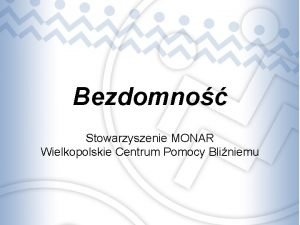 Bezdomność

Stowarzyszenie MONAR
Wielkopolskie Centrum Pomocy Bliźniemu